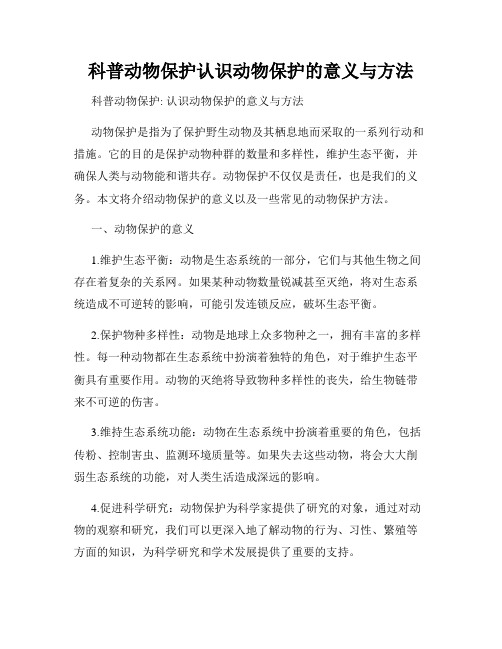 科普动物保护认识动物保护的意义与方法

科普动物保护: 认识动物保护的意义与方法

动物保护是指为了保护野生动物及其栖息地而采取的一系列行动和措施。它的目的是保护动物种群的数量和多样性，维护生态平衡，并确保人类与动物能和谐共存。动物保护不仅仅是责任，也是我们的义务。本文将介绍动物保护的意义以及一些常见的动物保护方法。

一、动物保护的意义

1.维护生态平衡：动物是生态系统的一部分，它们与其他生物之间存在着复杂的关系网。如果某种动物数量锐减甚至灭绝，将对生态系统造成不可逆转的影响，可能引发连锁反应，破坏生态平衡。

2.保护物种多样性：动物是地球上众多物种之一，拥有丰富的多样性。每一种动物都在生态系统中扮演着独特的角色，对于维护生态平衡具有重要作用。动物的灭绝将导致物种多样性的丧失，给生物链带来不可逆的伤害。

3.维持生态系统功能：动物在生态系统中扮演着重要的角色，包括传粉、控制害虫、监测环境质量等。如果失去这些动物，将会大大削弱生态系统的功能，对人类生活造成深远的影响。

4.促进科学研究：动物保护为科学家提供了研究的对象，通过对动物的观察和研究，我们可以更深入地了解动物的行为、习性、繁殖等方面的知识，为科学研究和学术发展提供了重要的支持。